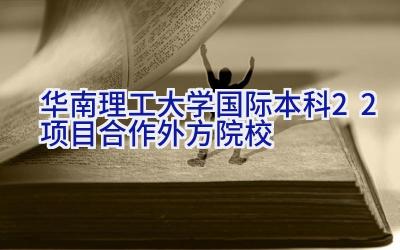 华南理工大学国际本科2 2项目合作外方院校